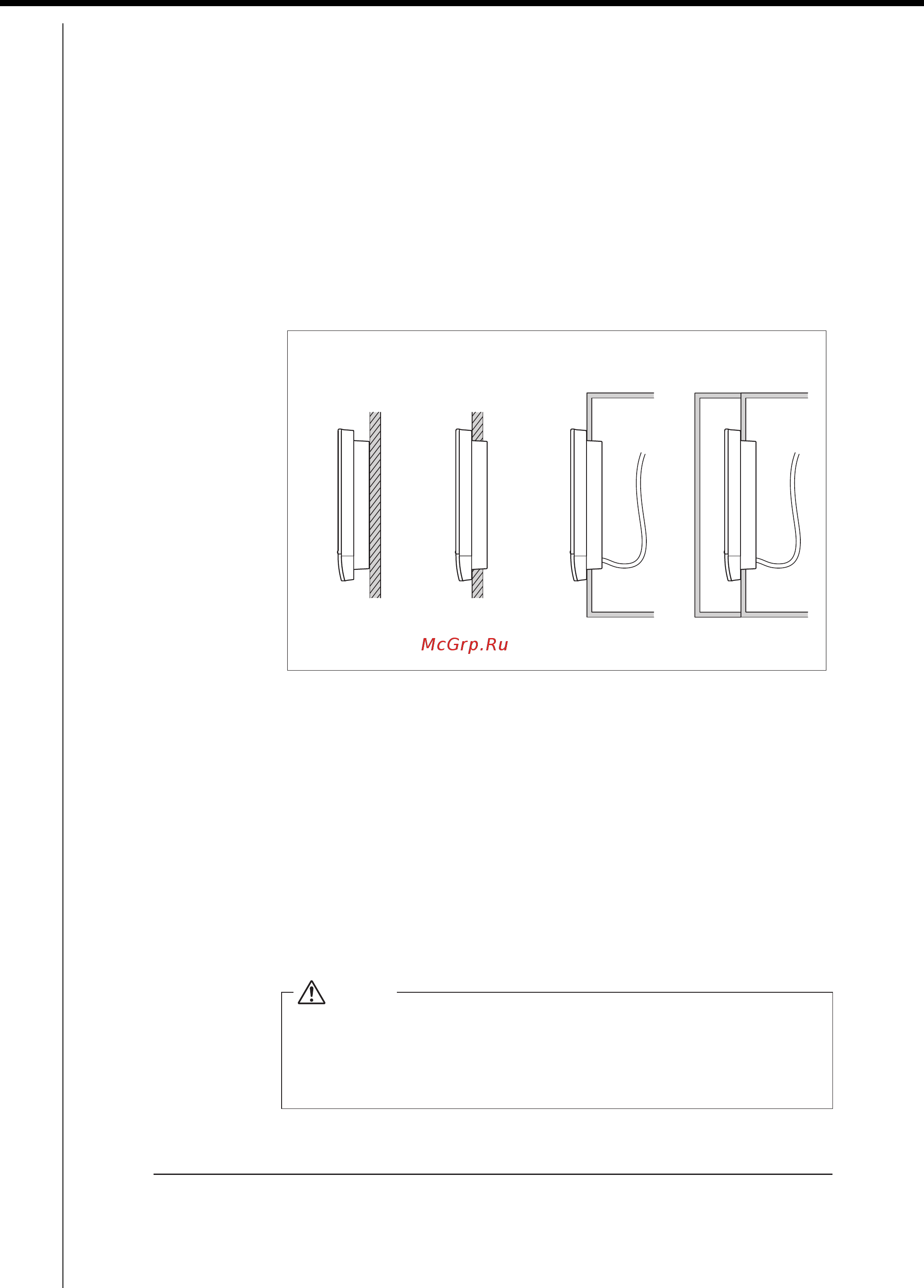 McGrp.Ru